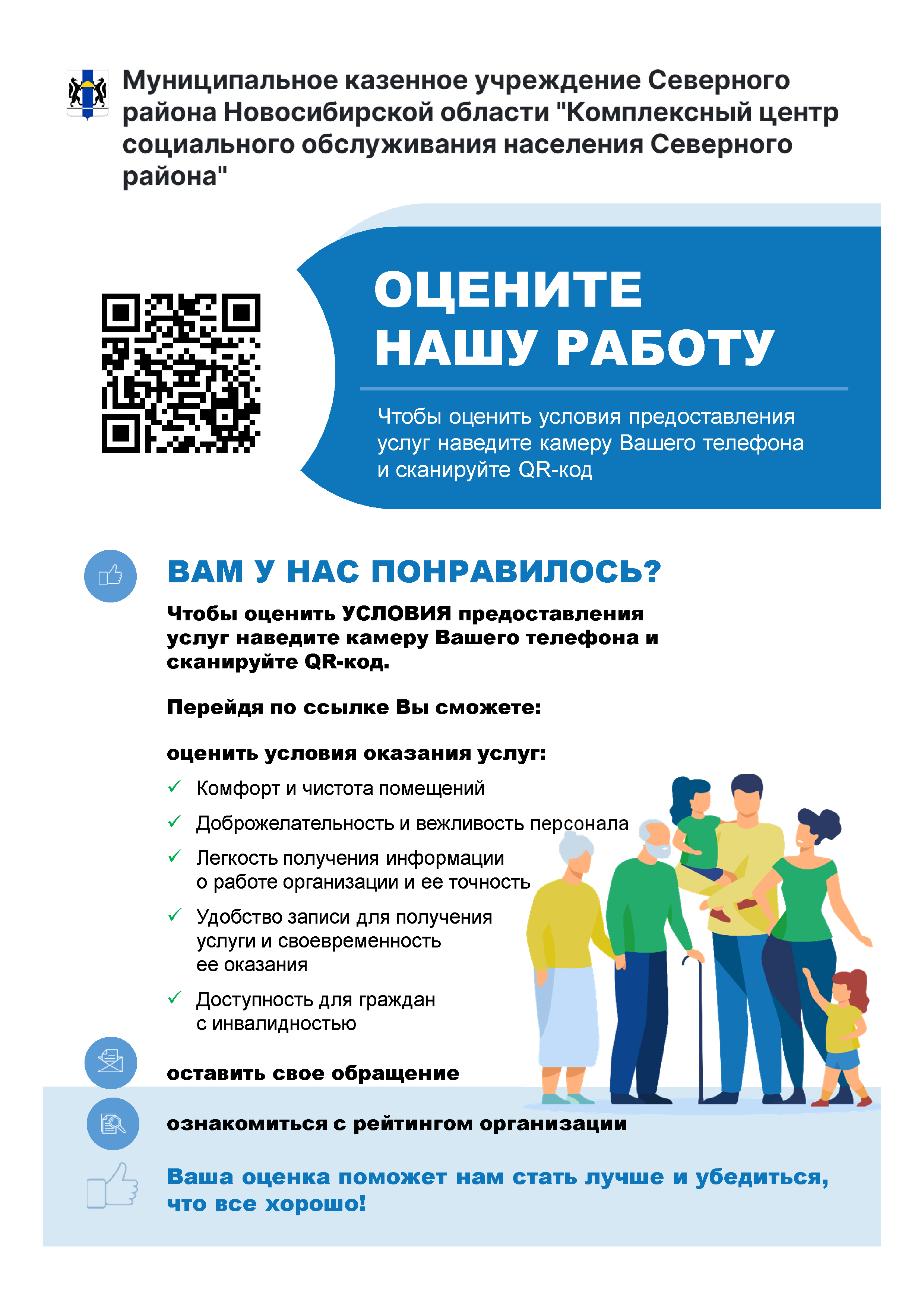 Муниципальное казенное учреждение Северного района Новосибирской области "Комплексный центр социального обслуживания населения Северного района"

ОЦЕНИТЕ НАШУ РАБОТУ

Чтобы оценить условия предоставления услуг наведите камеру Вашего телефона и сканируйте QR-код

ВАМ У НАС ПОНРАВИЛОСЬ?

Чтобы оценить УСЛОВИЯ предоставления услуг наведите камеру Вашего телефона и сканируйте QR-код.

Перейдя по ссылке Вы сможете:

оценить условия оказания услуг:

✓ Комфорт и чистота помещений
✓ Доброжелательность и вежливость персонала
✓ Легкость получения информации о работе организации и ее точность
✓ Удобство записи для получения услуги и своевременность ее оказания
✓ Доступность для граждан с инвалидностью

оставить свое обращение

ознакомиться с рейтингом организации

Ваша оценка поможет нам стать лучше и убедиться, что все хорошо!